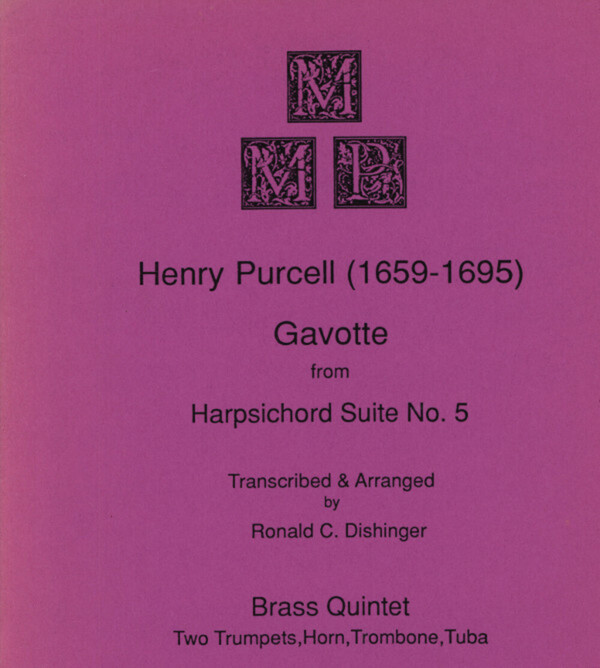 M
M P

Henry Purcell (1659-1695)

Gavotte
from
Harpsichord Suite No. 5

Transcribed & Arranged
by
Ronald C. Dishinger

Brass Quintet
Two Trumpets,Horn,Trombone,Tuba